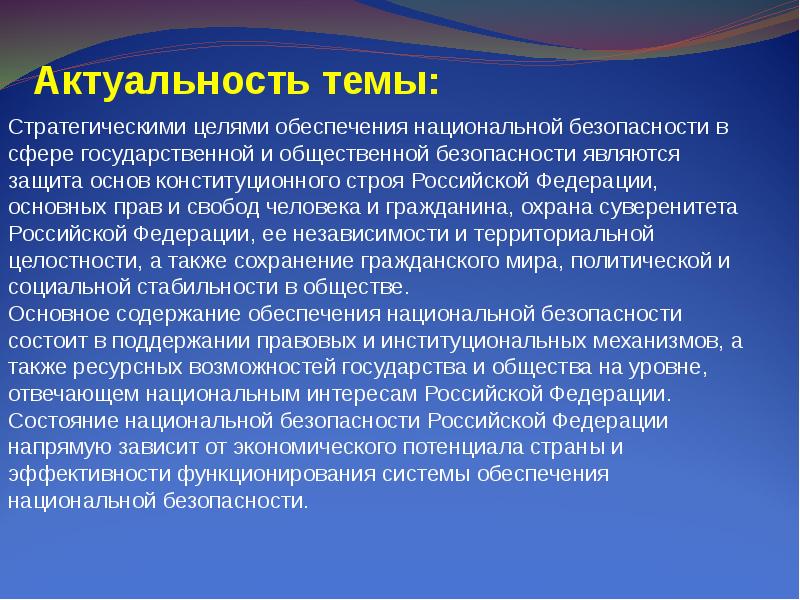 Актуальность темы:

Стратегическими целями обеспечения национальной безопасности в сфере государственной и общественной безопасности являются защита основ конституционного строя Российской Федерации, основных прав и свобод человека и гражданина, охрана суверенитета Российской Федерации, ее независимости и территориальной целостности, а также сохранение гражданского мира, политической и социальной стабильности в обществе.
Основное содержание обеспечения национальной безопасности состоит в поддержании правовых и институциональных механизмов, а также ресурсных возможностей государства и общества на уровне, отвечающем национальным интересам Российской Федерации.
Состояние национальной безопасности Российской Федерации напрямую зависит от экономического потенциала страны и эффективности функционирования системы обеспечения национальной безопасности.